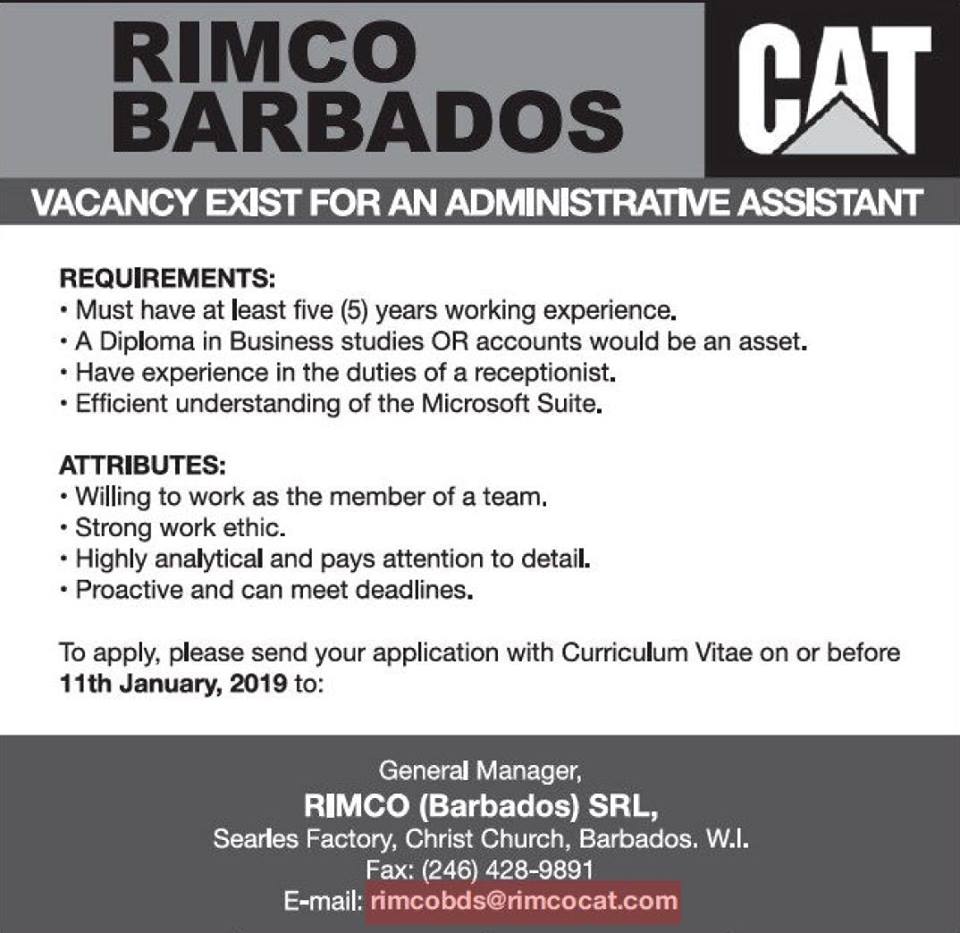 RIMCO BARBADOS

CAT

VACANCY EXIST FOR AN ADMINISTRATIVE ASSISTANT

REQUIREMENTS:
• Must have at least five (5) years working experience.
• A Diploma in Business studies OR accounts would be an asset.
• Have experience in the duties of a receptionist.
• Efficient understanding of the Microsoft Suite.

ATTRIBUTES:
• Willing to work as the member of a team.
• Strong work ethic.
• Highly analytical and pays attention to detail.
• Proactive and can meet deadlines.

To apply, please send your application with Curriculum Vitae on or before 11th January, 2019 to:

General Manager,
RIMCO (Barbados) SRL,
Searles Factory, Christ Church, Barbados. W.I.
Fax: (246) 428-9891
E-mail: rimcobds@rimcocat.com